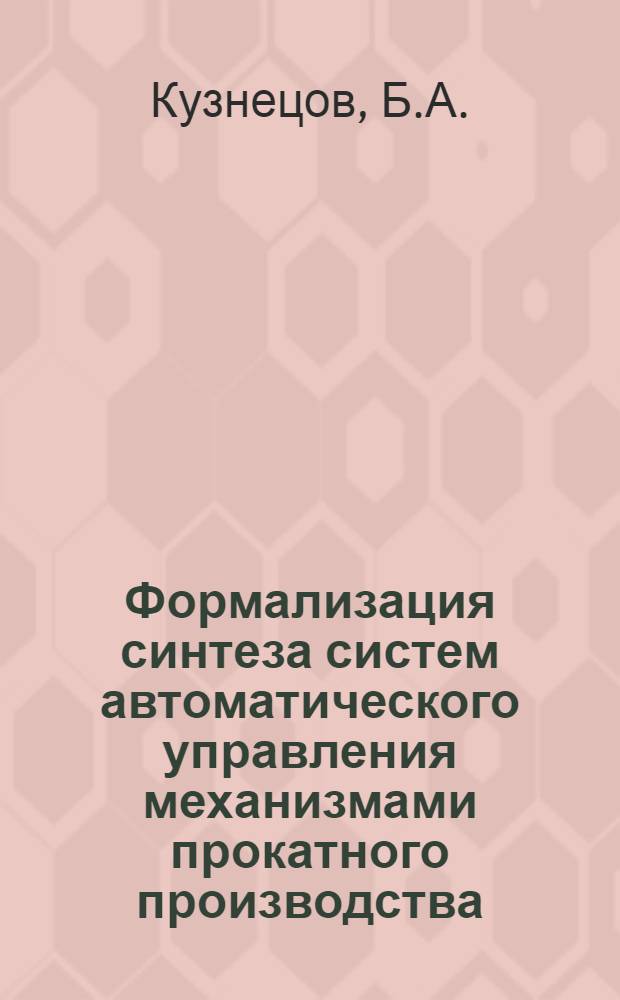 Кузнецов, Б.А.

Формализация синтеза систем автоматического управления механизмами прокатного производства